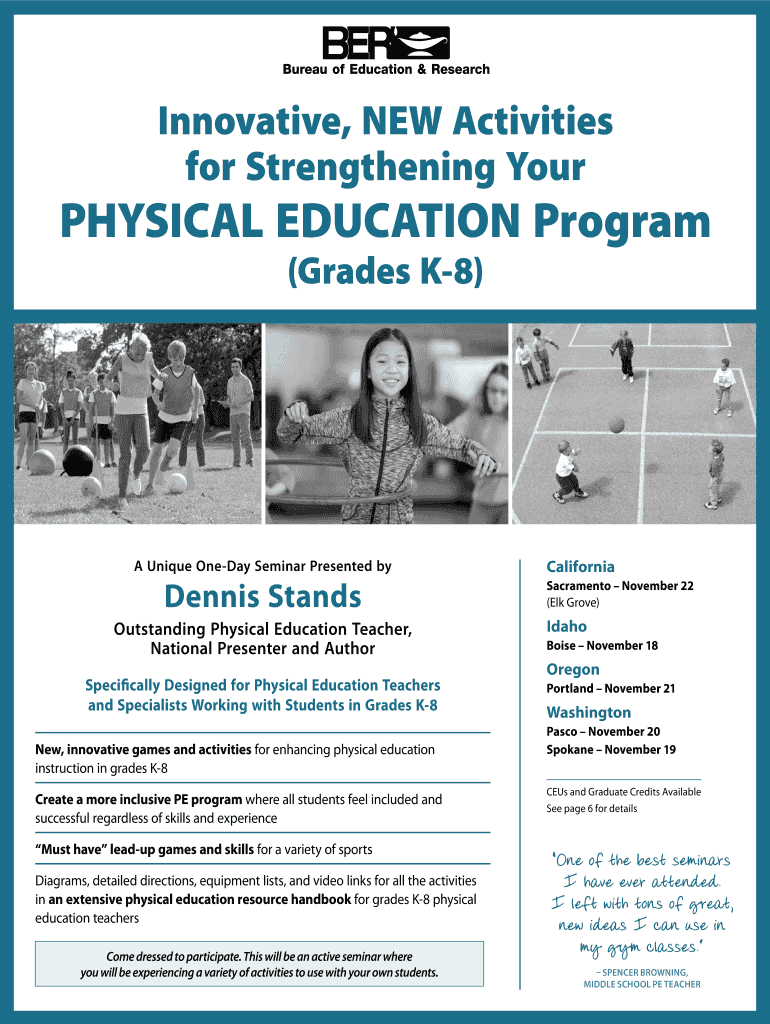 BER

Bureau of Education & Research

Innovative, NEW Activities for Strengthening Your

PHYSICAL EDUCATION Program

(Grades K-8)

A Unique One-Day Seminar Presented by

Dennis Stands

Outstanding Physical Education Teacher, National Presenter and Author

Specifically Designed for Physical Education Teachers and Specialists Working with Students in Grades K-8

New, innovative games and activities for enhancing physical education instruction in grades K-8

Create a more inclusive PE program where all students feel included and successful regardless of skills and experience

"Must have" lead-up games and skills for a variety of sports

Diagrams, detailed directions, equipment lists, and video links for all the activities in an extensive physical education resource handbook for grades K-8 physical education teachers

Come dressed to participate. This will be an active seminar where you will be experiencing a variety of activities to use with your own students.

California
Sacramento – November 22
(Elk Grove)

Idaho
Boise – November 18

Oregon
Portland – November 21

Washington
Pasco – November 20
Spokane – November 19

CEUs and Graduate Credits Available
See page 6 for details

"One of the best seminars I have ever attended. I left with tons of great, new ideas I can use in my gym classes."

– SPENCER BROWNING, MIDDLE SCHOOL PE TEACHER